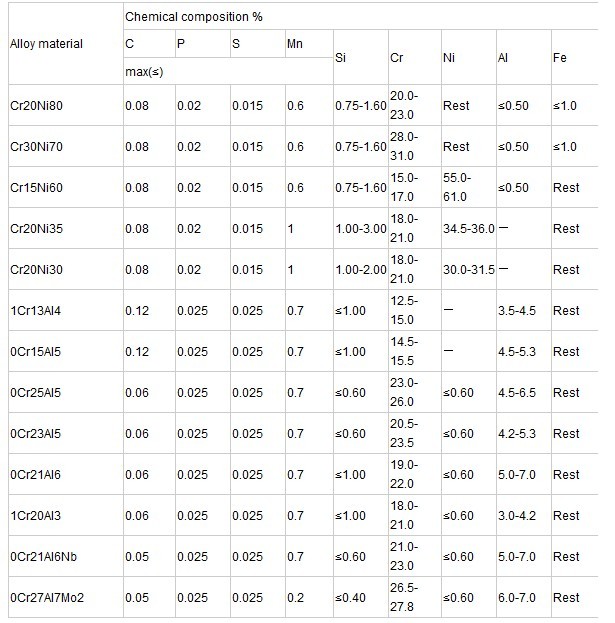 | Alloy material | Chemical composition % | | | | | | | | |
|---|---|---|---|---|---|---|---|---|---|
| | C | P | S | Mn | Si | Cr | Ni | Al | Fe |
| | max(≤) | | | | | | | | |
| Cr20Ni80 | 0.08 | 0.02 | 0.015 | 0.6 | 0.75-1.60 | 20.0-23.0 | Rest | ≤0.50 | ≤1.0 |
| Cr30Ni70 | 0.08 | 0.02 | 0.015 | 0.6 | 0.75-1.60 | 28.0-31.0 | Rest | ≤0.50 | ≤1.0 |
| Cr15Ni60 | 0.08 | 0.02 | 0.015 | 0.6 | 0.75-1.60 | 15.0-17.0 | 55.0-61.0 | ≤0.50 | Rest |
| Cr20Ni35 | 0.08 | 0.02 | 0.015 | 1 | 1.00-3.00 | 18.0-21.0 | 34.5-36.0 | — | Rest |
| Cr20Ni30 | 0.08 | 0.02 | 0.015 | 1 | 1.00-2.00 | 18.0-21.0 | 30.0-31.5 | — | Rest |
| 1Cr13Al4 | 0.12 | 0.025 | 0.025 | 0.7 | ≤1.00 | 12.5-15.0 | — | 3.5-4.5 | Rest |
| 0Cr15Al5 | 0.12 | 0.025 | 0.025 | 0.7 | ≤1.00 | 14.5-15.5 | — | 4.5-5.3 | Rest |
| 0Cr25Al5 | 0.06 | 0.025 | 0.025 | 0.7 | ≤0.60 | 23.0-26.0 | ≤0.60 | 4.5-6.5 | Rest |
| 0Cr23Al5 | 0.06 | 0.025 | 0.025 | 0.7 | ≤0.60 | 20.5-23.5 | ≤0.60 | 4.2-5.3 | Rest |
| 0Cr21Al6 | 0.06 | 0.025 | 0.025 | 0.7 | ≤1.00 | 19.0-22.0 | ≤0.60 | 5.0-7.0 | Rest |
| 1Cr20Al3 | 0.06 | 0.025 | 0.025 | 0.7 | ≤1.00 | 18.0-21.0 | ≤0.60 | 3.0-4.2 | Rest |
| 0Cr21Al6Nb | 0.05 | 0.025 | 0.025 | 0.7 | ≤0.60 | 21.0-23.0 | ≤0.60 | 5.0-7.0 | Rest |
| 0Cr27Al7Mo2 | 0.05 | 0.025 | 0.025 | 0.2 | ≤0.40 | 26.5-27.8 | ≤0.60 | 6.0-7.0 | Rest |